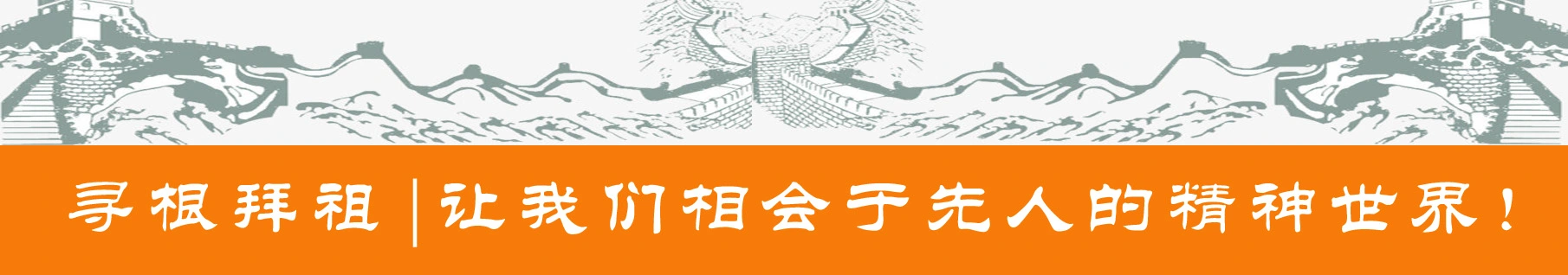 寻根拜祖 | 让我们相会于先人的精神世界！